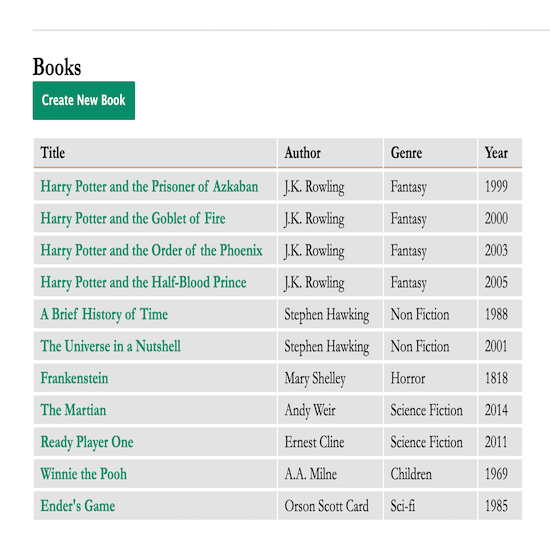 Books

Create New Book

| Title | Author | Genre | Year |
|---|---|---|---|
| Harry Potter and the Prisoner of Azkaban | J.K. Rowling | Fantasy | 1999 |
| Harry Potter and the Goblet of Fire | J.K. Rowling | Fantasy | 2000 |
| Harry Potter and the Order of the Phoenix | J.K. Rowling | Fantasy | 2003 |
| Harry Potter and the Half-Blood Prince | J.K. Rowling | Fantasy | 2005 |
| A Brief History of Time | Stephen Hawking | Non Fiction | 1988 |
| The Universe in a Nutshell | Stephen Hawking | Non Fiction | 2001 |
| Frankenstein | Mary Shelley | Horror | 1818 |
| The Martian | Andy Weir | Science Fiction | 2014 |
| Ready Player One | Ernest Cline | Science Fiction | 2011 |
| Winnie the Pooh | A.A. Milne | Children | 1969 |
| Ender's Game | Orson Scott Card | Sci-fi | 1985 |